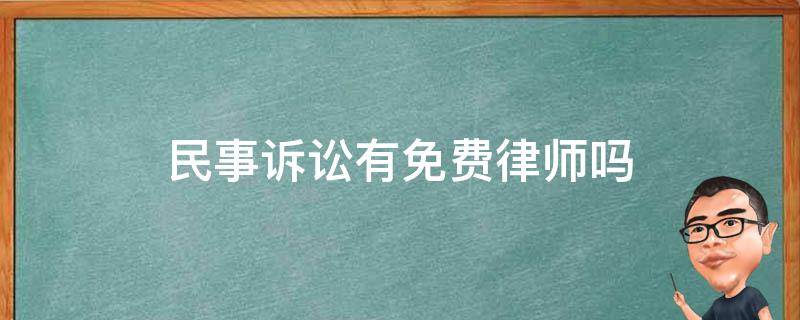 民事诉讼有免费律师吗